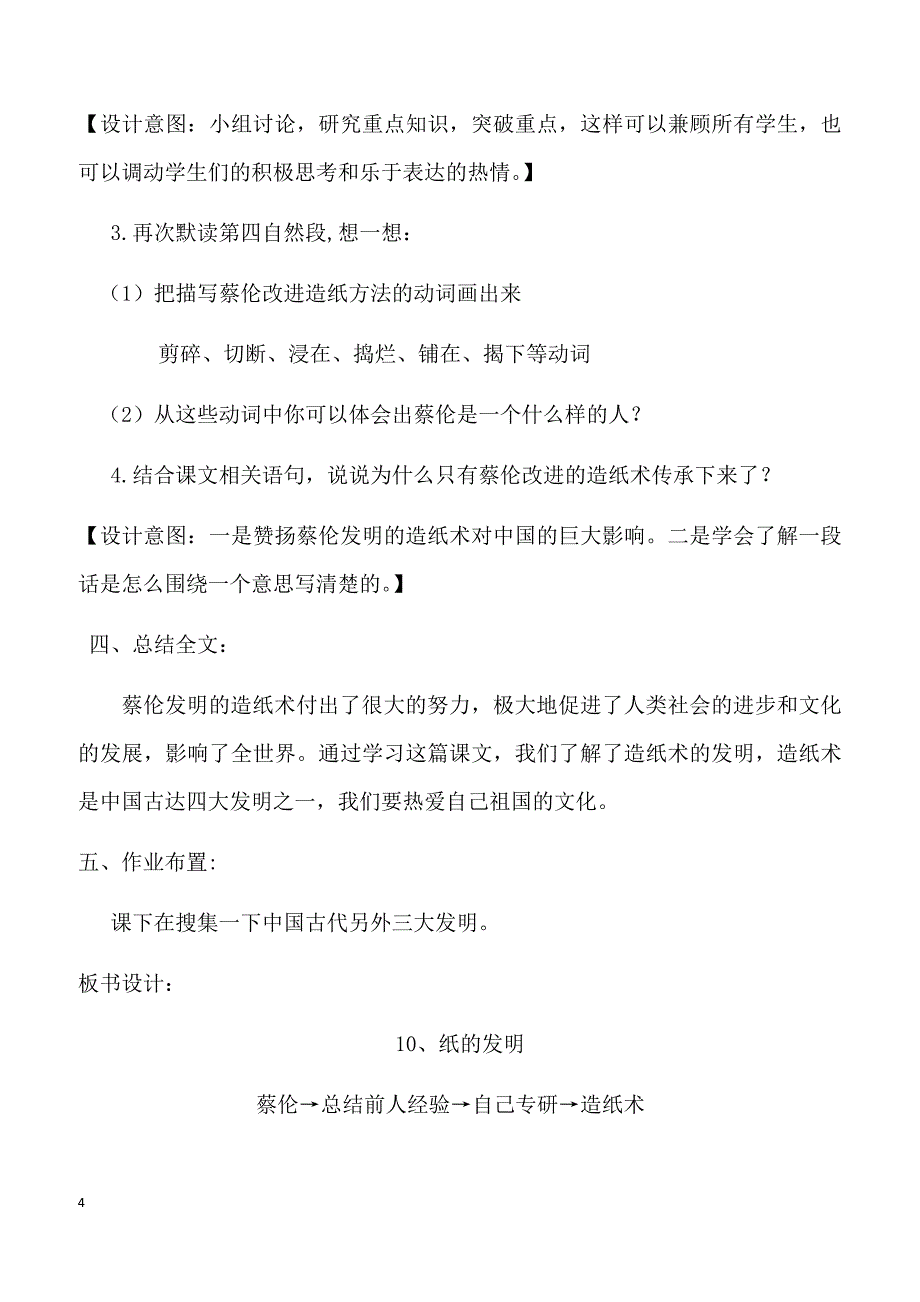 【设计意图：小组讨论，研究重点知识，突破重点，这样可以兼顾所有学生，也可以调动学生们的积极思考和乐于表达的热情。】

3.再次默读第四自然段,想一想：

（1）把描写蔡伦改进造纸方法的动词画出来

剪碎、切断、浸在、捣烂、铺在、揭下等动词

（2）从这些动词中你可以体会出蔡伦是一个什么样的人？

4.结合课文相关语句，说说为什么只有蔡伦改进的造纸术传承下来了？

【设计意图：一是赞扬蔡伦发明的造纸术对中国的巨大影响。二是学会了解一段话是怎么围绕一个意思写清楚的。】

四、总结全文：

蔡伦发明的造纸术付出了很大的努力，极大地促进了人类社会的进步和文化的发展，影响了全世界。通过学习这篇课文，我们了解了造纸术的发明，造纸术是中国古达四大发明之一，我们要热爱自己祖国的文化。

五、作业布置:

课下在搜集一下中国古代另外三大发明。

板书设计：

10、纸的发明

蔡伦→总结前人经验→自己专研→造纸术

4